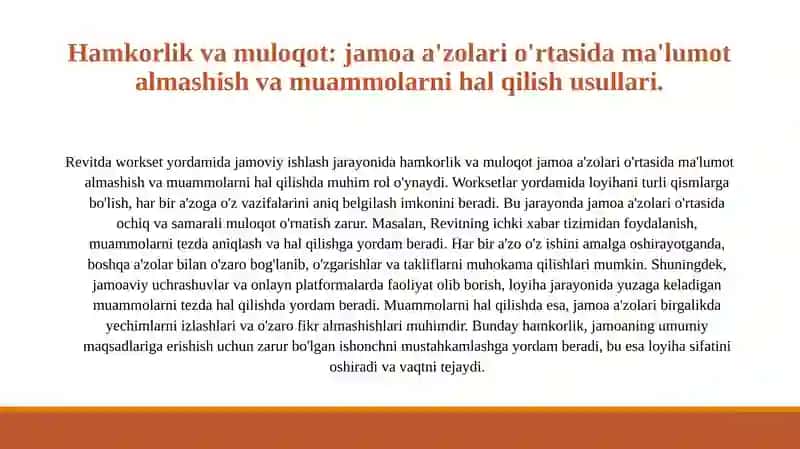 Hamkorlik va muloqot: jamoa a'zolari o'rtasida ma'lumot almashish va muammolarni hal qilish usullari.

Revitda workset yordamida jamoviy ishlash jarayonida hamkorlik va muloqot jamoa a'zolari o'rtasida ma'lumot almashish va muammolarni hal qilishda muhim rol o'ynaydi. Worksetlar yordamida loyihani turli qismlarga bo'lish, har bir a'zoga o'z vazifalarini aniq belgilash imkonini beradi. Bu jarayonda jamoa a'zolari o'rtasida ochiq va samarali muloqot o'rnatish zarur. Masalan, Revitning ichki xabar tizimidan foydalanish, muammolarni tezda aniqlash va hal qilishga yordam beradi. Har bir a'zo o'z ishini amalga oshirayotganda, boshqa a'zolar bilan o'zaro bog'lanib, o'zgarishlar va takliflarni muhokama qilishlari mumkin. Shuningdek, jamoaviy uchrashuvlar va onlayn platformalarda faoliyat olib borish, loyiha jarayonida yuzaga keladigan muammolarni tezda hal qilishda yordam beradi. Muammolarni hal qilishda esa, jamoa a'zolari birgalikda yechimlarni izlashlari va o'zaro fikr almashishlari muhimdir. Bunday hamkorlik, jamoaning umumiy maqsadlariga erishish uchun zarur bo'lgan ishonchni mustahkamlashga yordam beradi, bu esa loyiha sifatini oshiradi va vaqtni tejaydi.